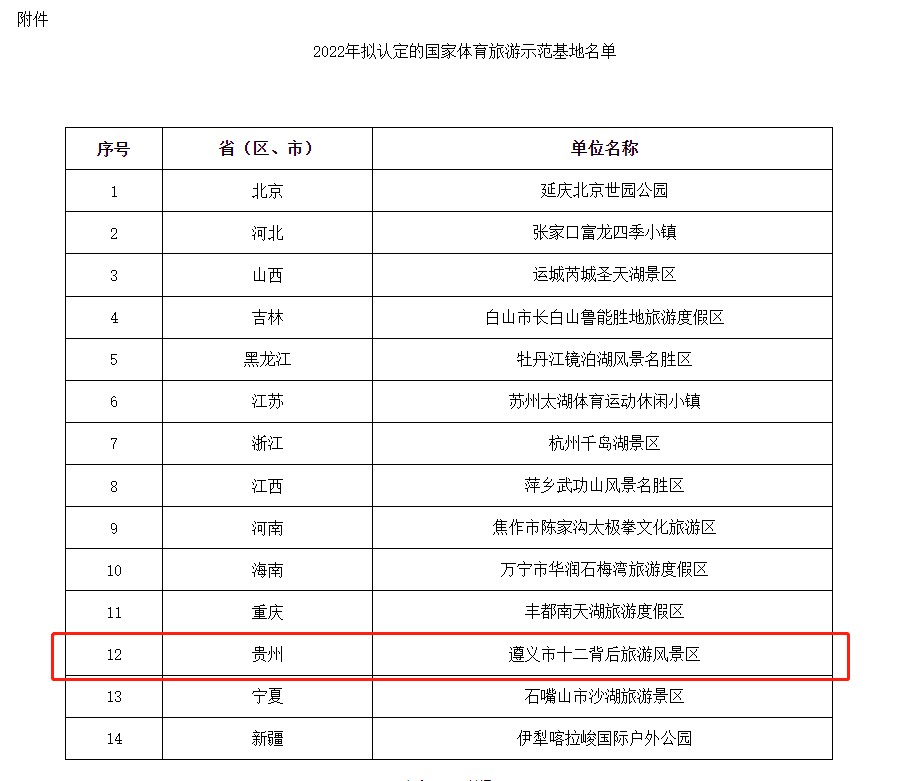 附件

2022年拟认定的国家体育旅游示范基地名单

| 序号 | 省（区、市） | 单位名称 |
|---|---|---|
| 1 | 北京 | 延庆北京世园公园 |
| 2 | 河北 | 张家口富龙四季小镇 |
| 3 | 山西 | 运城芮城圣天湖景区 |
| 4 | 吉林 | 白山市长白山鲁能胜地旅游度假区 |
| 5 | 黑龙江 | 牡丹江镜泊湖风景名胜区 |
| 6 | 江苏 | 苏州太湖体育运动休闲小镇 |
| 7 | 浙江 | 杭州千岛湖景区 |
| 8 | 江西 | 萍乡武功山风景名胜区 |
| 9 | 河南 | 焦作市陈家沟太极拳文化旅游区 |
| 10 | 海南 | 万宁市华润石梅湾旅游度假区 |
| 11 | 重庆 | 丰都南天湖旅游度假区 |
| 12 | 贵州 | 遵义市十二背后旅游风景区 |
| 13 | 宁夏 | 石嘴山市沙湖旅游景区 |
| 14 | 新疆 | 伊犁喀拉峻国际户外公园 |